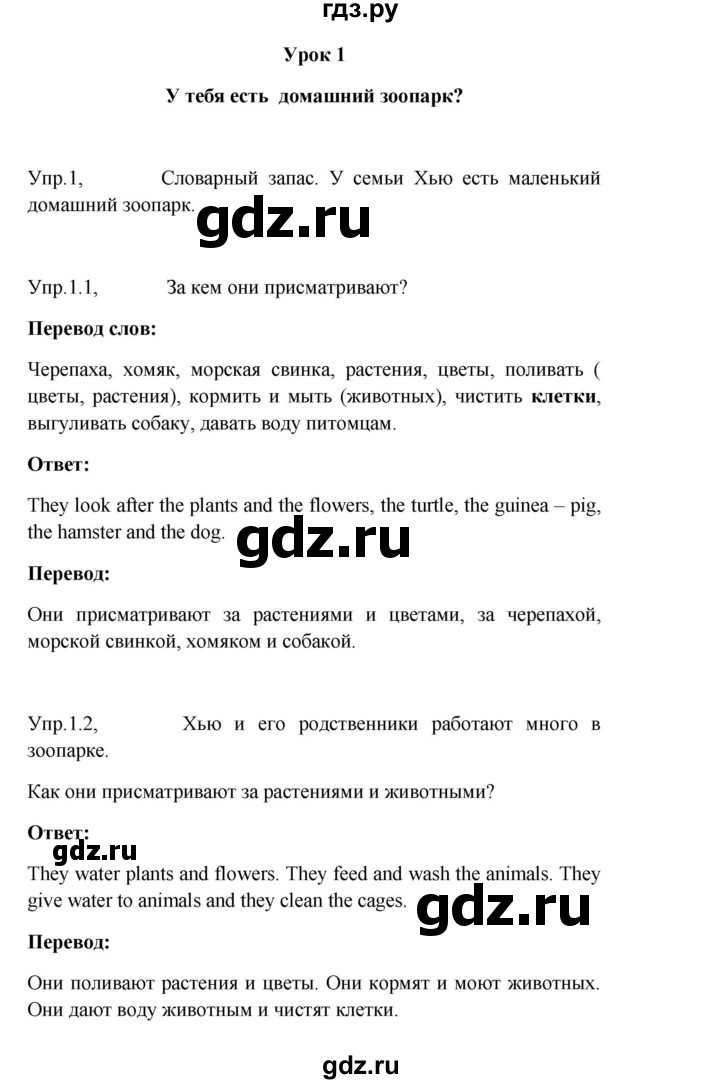 гдз.ру

Урок 1

У тебя есть домашний зоопарк?

Упр.1, Словарный запас. У семьи Хью есть маленький домашний зоопарк.

gdz.ru

Упр.1.1, За кем они присматривают?

Перевод слов:

Черепаха, хомяк, морская свинка, растения, цветы, поливать ( цветы, растения), кормить и мыть (животных), чистить клетки, выгуливать собаку, давать воду питомцам.

Ответ:

They look after the plants and the flowers, the turtle, the guinea – pig, the hamster and the dog.

gdz.ru

Перевод:

Они присматривают за растениями и цветами, за черепахой, морской свинкой, хомяком и собакой.

Упр.1.2, Хью и его родственники работают много в зоопарке.

Как они присматривают за растениями и животными?

Ответ:

gdz.ru

They water plants and flowers. They feed and wash the animals. They give water to animals and they clean the cages.

gdz.ru

Перевод:

Они поливают растения и цветы. Они кормят и моют животных. Они дают воду животным и чистят клетки.

gdz.ru